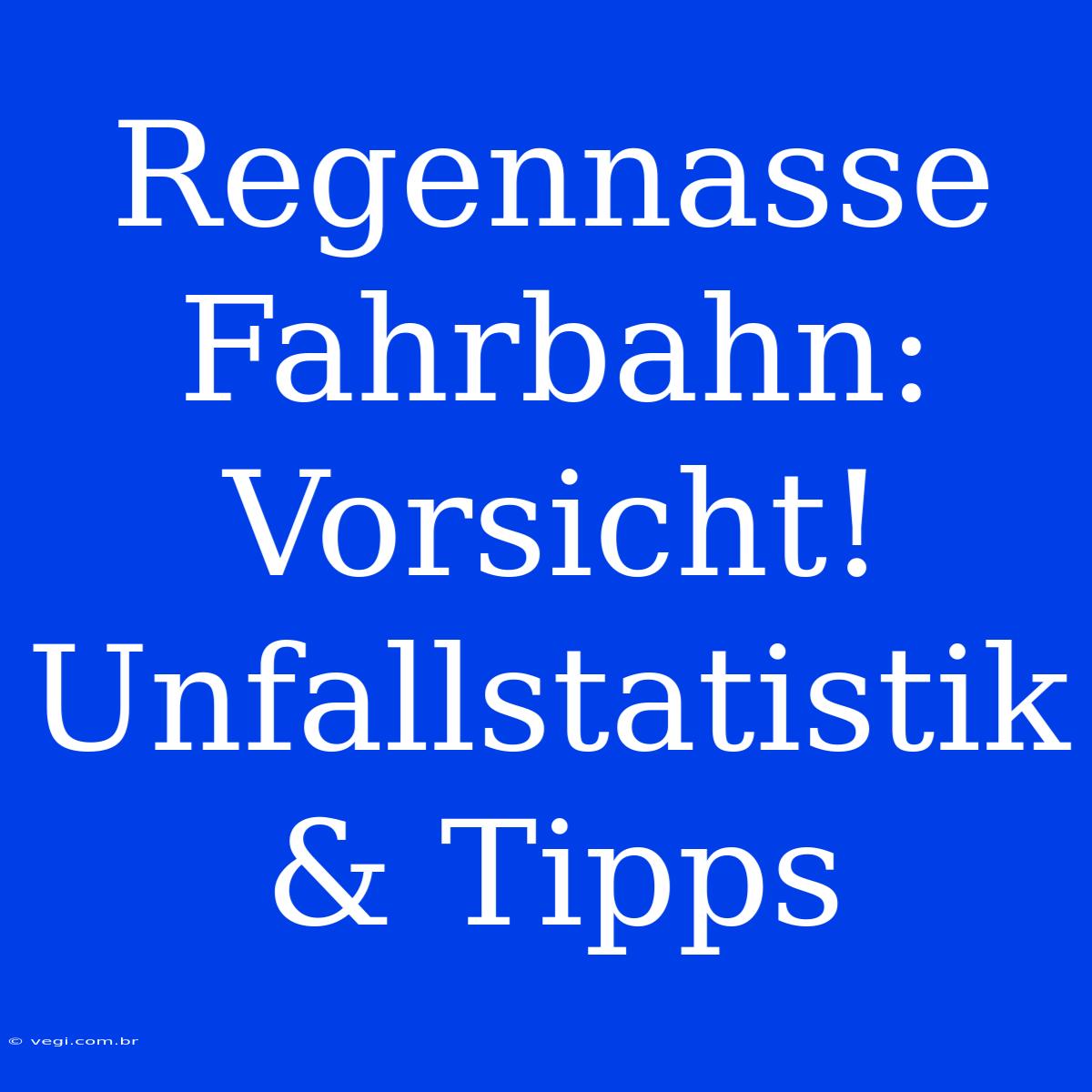 Regennasse Fahrbahn: Vorsicht! Unfallstatistik & Tipps

© vegi.com.br